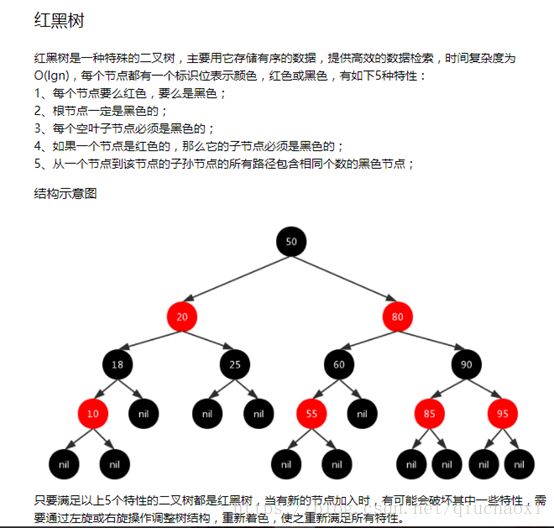 红黑树

红黑树是一种特殊的二叉树，主要用它存储有序的数据，提供高效的数据检索，时间复杂度为O(lgn)，每个节点都有一个标识位表示颜色，红色或黑色，有如下5种特性：
1、每个节点要么红色，要么是黑色；
2、根节点一定是黑色的；
3、每个空叶子节点必须是黑色的；
4、如果一个节点是红色的，那么它的子节点必须是黑色的；
5、从一个节点到该节点的子孙节点的所有路径包含相同个数的黑色节点；

结构示意图

50
20
80
18
25
60
90
10
nil
nil
nil
55
nil
85
95
nil
nil
nil
nil
nil
nil
nil
nil

只要满足以上5个特性的二叉树都是红黑树，当有新的节点加入时，有可能会破坏其中一些特性，需要通过左旋或右旋操作调整树结构，重新着色，使之重新满足所有特性。

https://blog.csdn.net/qiuchaoxi